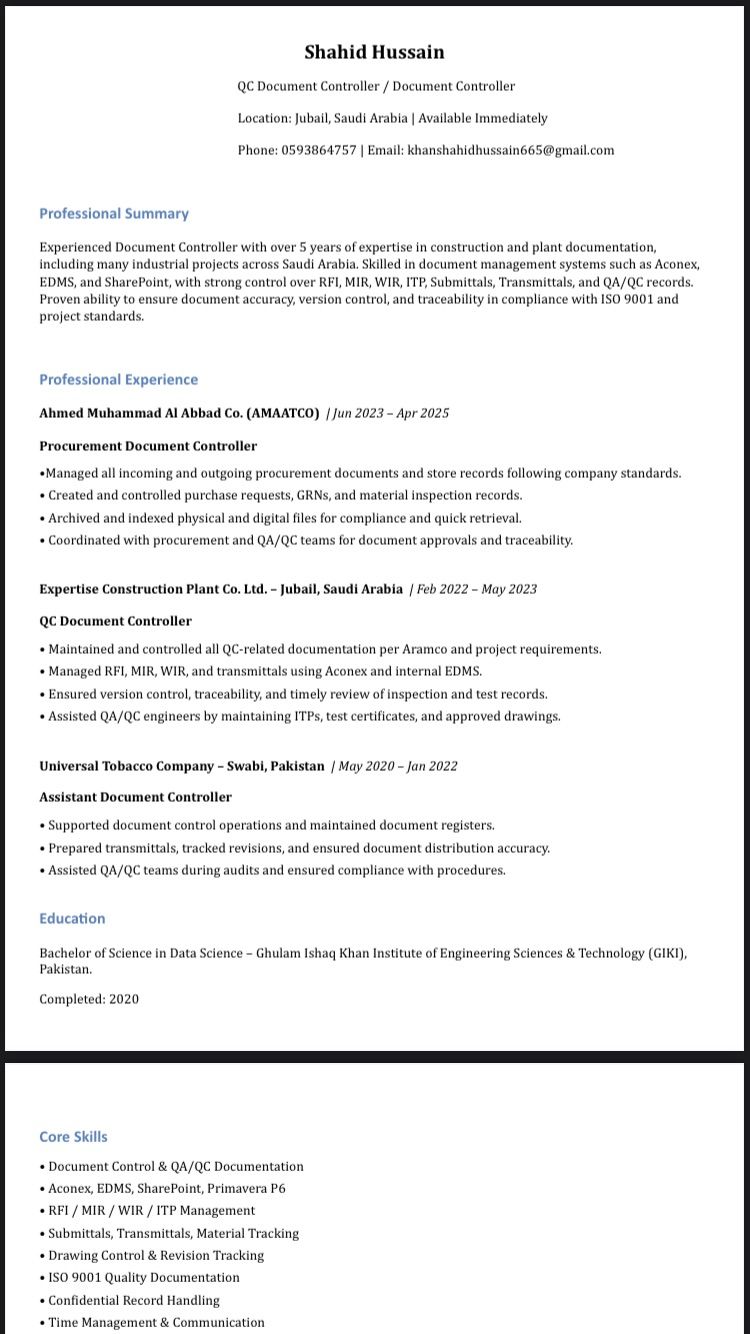 Shahid Hussain

QC Document Controller / Document Controller

Location: Jubail, Saudi Arabia | Available Immediately

Phone: 0593864757 | Email: khanshahidhussain665@gmail.com

Professional Summary

Experienced Document Controller with over 5 years of expertise in construction and plant documentation, including many industrial projects across Saudi Arabia. Skilled in document management systems such as Aconex, EDMS, and SharePoint, with strong control over RFI, MIR, WIR, ITP, Submittals, Transmittals, and QA/QC records. Proven ability to ensure document accuracy, version control, and traceability in compliance with ISO 9001 and project standards.

Professional Experience

Ahmed Muhammad Al Abbad Co. (AMAATCO) | Jun 2023 – Apr 2025

Procurement Document Controller

•Managed all incoming and outgoing procurement documents and store records following company standards.
• Created and controlled purchase requests, GRNs, and material inspection records.
• Archived and indexed physical and digital files for compliance and quick retrieval.
• Coordinated with procurement and QA/QC teams for document approvals and traceability.

Expertise Construction Plant Co. Ltd. – Jubail, Saudi Arabia | Feb 2022 – May 2023

QC Document Controller

• Maintained and controlled all QC-related documentation per Aramco and project requirements.
• Managed RFI, MIR, WIR, and transmittals using Aconex and internal EDMS.
• Ensured version control, traceability, and timely review of inspection and test records.
• Assisted QA/QC engineers by maintaining ITPs, test certificates, and approved drawings.

Universal Tobacco Company – Swabi, Pakistan | May 2020 – Jan 2022

Assistant Document Controller

• Supported document control operations and maintained document registers.
• Prepared transmittals, tracked revisions, and ensured document distribution accuracy.
• Assisted QA/QC teams during audits and ensured compliance with procedures.

Education

Bachelor of Science in Data Science – Ghulam Ishaq Khan Institute of Engineering Sciences & Technology (GIKI), Pakistan.

Completed: 2020

Core Skills

• Document Control & QA/QC Documentation
• Aconex, EDMS, SharePoint, Primavera P6
• RFI / MIR / WIR / ITP Management
• Submittals, Transmittals, Material Tracking
• Drawing Control & Revision Tracking
• ISO 9001 Quality Documentation
• Confidential Record Handling
• Time Management & Communication